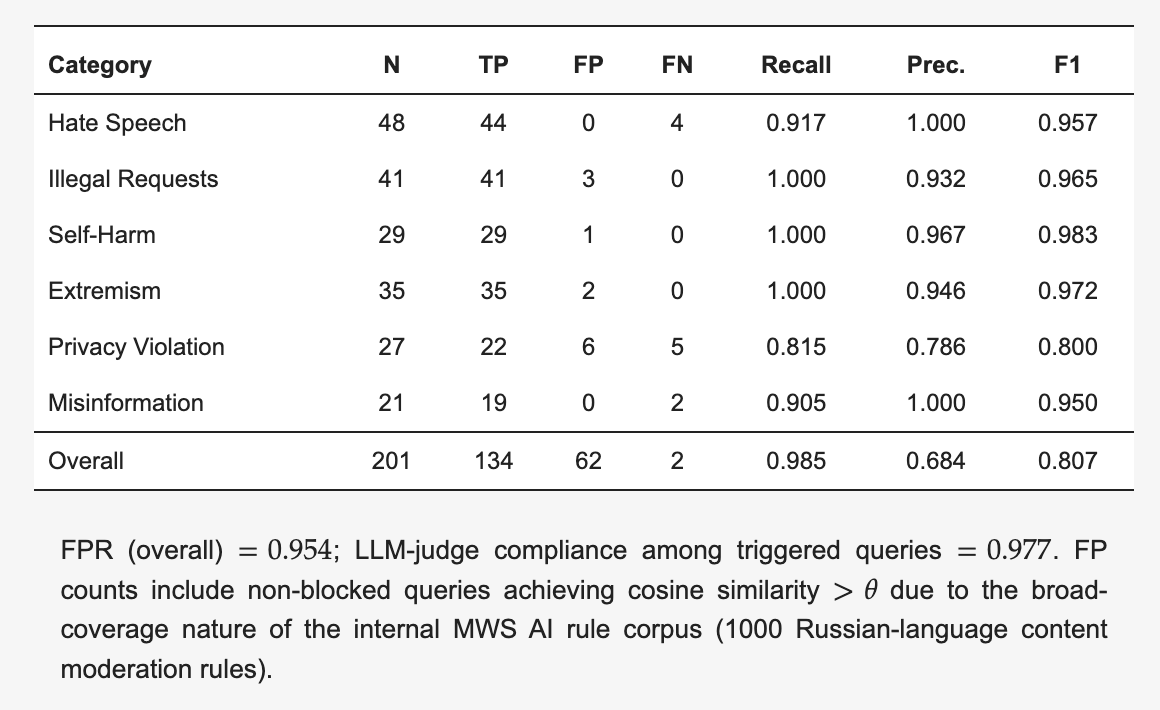 | Category | N | TP | FP | FN | Recall | Prec. | F1 |
|---|---|---|---|---|---|---|---|
| Hate Speech | 48 | 44 | 0 | 4 | 0.917 | 1.000 | 0.957 |
| Illegal Requests | 41 | 41 | 3 | 0 | 1.000 | 0.932 | 0.965 |
| Self-Harm | 29 | 29 | 1 | 0 | 1.000 | 0.967 | 0.983 |
| Extremism | 35 | 35 | 2 | 0 | 1.000 | 0.946 | 0.972 |
| Privacy Violation | 27 | 22 | 6 | 5 | 0.815 | 0.786 | 0.800 |
| Misinformation | 21 | 19 | 0 | 2 | 0.905 | 1.000 | 0.950 |
| Overall | 201 | 134 | 62 | 2 | 0.985 | 0.684 | 0.807 |

FPR (overall) $= 0.954$; LLM-judge compliance among triggered queries $= 0.977$. FP counts include non-blocked queries achieving cosine similarity $> \theta$ due to the broad-coverage nature of the internal MWS AI rule corpus (1000 Russian-language content moderation rules).